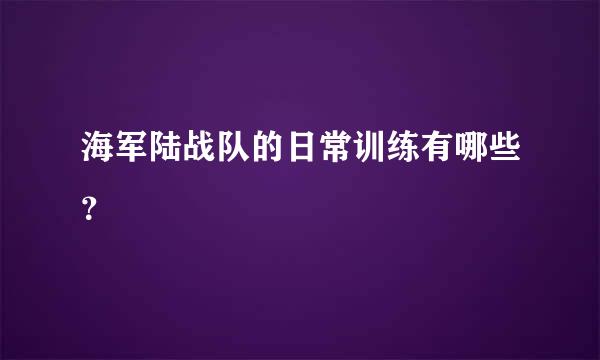 海军陆战队的日常训练有哪些？